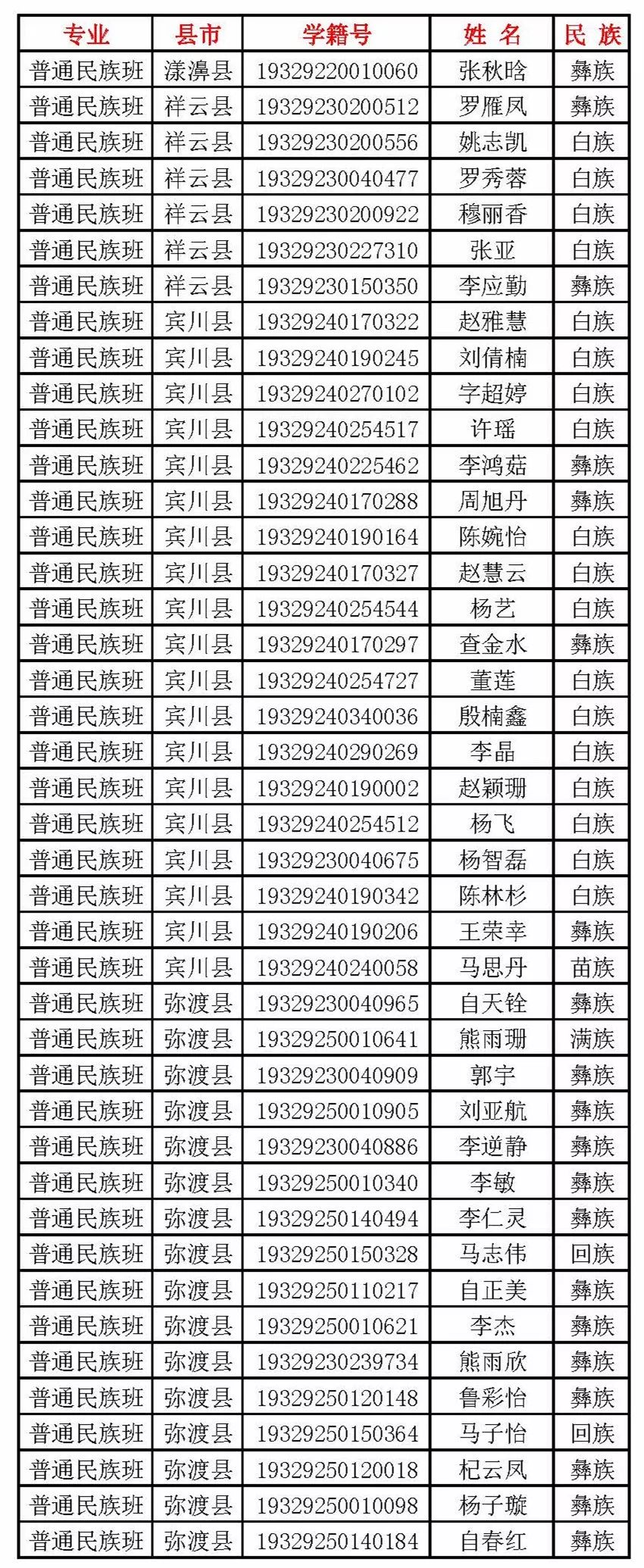 | 专业 | 县市 | 学籍号 | 姓 名 | 民 族 |
|---|---|---|---|---|
| 普通民族班 | 漾濞县 | 19329220010060 | 张秋晗 | 彝族 |
| 普通民族班 | 祥云县 | 19329230200512 | 罗雁凤 | 彝族 |
| 普通民族班 | 祥云县 | 19329230200556 | 姚志凯 | 白族 |
| 普通民族班 | 祥云县 | 19329230040477 | 罗秀蓉 | 白族 |
| 普通民族班 | 祥云县 | 19329230200922 | 穆丽香 | 白族 |
| 普通民族班 | 祥云县 | 19329230227310 | 张亚 | 白族 |
| 普通民族班 | 祥云县 | 19329230150350 | 李应勤 | 彝族 |
| 普通民族班 | 宾川县 | 19329240170322 | 赵雅慧 | 白族 |
| 普通民族班 | 宾川县 | 19329240190245 | 刘倩楠 | 白族 |
| 普通民族班 | 宾川县 | 19329240270102 | 字超婷 | 白族 |
| 普通民族班 | 宾川县 | 19329240254517 | 许瑶 | 白族 |
| 普通民族班 | 宾川县 | 19329240225462 | 李鸿菇 | 彝族 |
| 普通民族班 | 宾川县 | 19329240170288 | 周旭丹 | 彝族 |
| 普通民族班 | 宾川县 | 19329240190164 | 陈婉怡 | 白族 |
| 普通民族班 | 宾川县 | 19329240170327 | 赵慧云 | 白族 |
| 普通民族班 | 宾川县 | 19329240254544 | 杨艺 | 白族 |
| 普通民族班 | 宾川县 | 19329240170297 | 查金水 | 彝族 |
| 普通民族班 | 宾川县 | 19329240254727 | 董莲 | 白族 |
| 普通民族班 | 宾川县 | 19329240340036 | 殷楠鑫 | 白族 |
| 普通民族班 | 宾川县 | 19329240290269 | 李晶 | 白族 |
| 普通民族班 | 宾川县 | 19329240190002 | 赵颖珊 | 白族 |
| 普通民族班 | 宾川县 | 19329240254512 | 杨飞 | 白族 |
| 普通民族班 | 宾川县 | 19329230040675 | 杨智磊 | 白族 |
| 普通民族班 | 宾川县 | 19329240190342 | 陈林杉 | 白族 |
| 普通民族班 | 宾川县 | 19329240190206 | 王荣幸 | 彝族 |
| 普通民族班 | 宾川县 | 19329240240058 | 马思丹 | 苗族 |
| 普通民族班 | 弥渡县 | 19329230040965 | 自天铨 | 彝族 |
| 普通民族班 | 弥渡县 | 19329250010641 | 熊雨珊 | 满族 |
| 普通民族班 | 弥渡县 | 19329230040909 | 郭宇 | 彝族 |
| 普通民族班 | 弥渡县 | 19329250010905 | 刘亚航 | 彝族 |
| 普通民族班 | 弥渡县 | 19329230040886 | 李逆静 | 彝族 |
| 普通民族班 | 弥渡县 | 19329250010340 | 李敏 | 彝族 |
| 普通民族班 | 弥渡县 | 19329250140494 | 李仁灵 | 彝族 |
| 普通民族班 | 弥渡县 | 19329250150328 | 马志伟 | 回族 |
| 普通民族班 | 弥渡县 | 19329250110217 | 自正美 | 彝族 |
| 普通民族班 | 弥渡县 | 19329250010621 | 李杰 | 彝族 |
| 普通民族班 | 弥渡县 | 19329230239734 | 熊雨欣 | 彝族 |
| 普通民族班 | 弥渡县 | 19329250120148 | 鲁彩怡 | 彝族 |
| 普通民族班 | 弥渡县 | 19329250150364 | 马子怡 | 回族 |
| 普通民族班 | 弥渡县 | 19329250120018 | 杞云凤 | 彝族 |
| 普通民族班 | 弥渡县 | 19329250010098 | 杨子璇 | 彝族 |
| 普通民族班 | 弥渡县 | 19329250140184 | 自春红 | 彝族 |